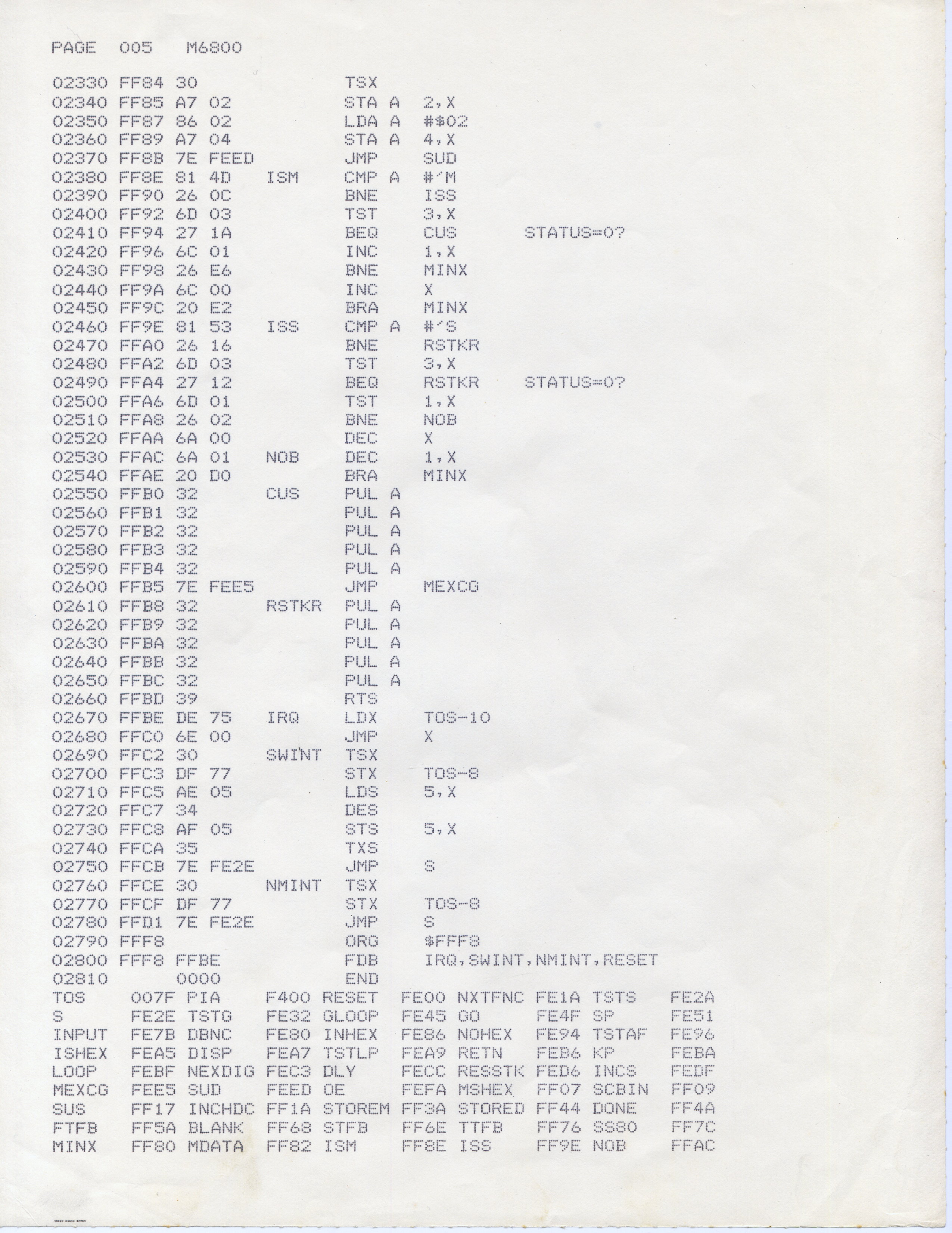 PAGE 005 M6800

02330 FF84 30 TSX
02340 FF85 A7 02 STA A 2,X
02350 FF87 86 02 LDA A #$02
02360 FF89 A7 04 STA A 4,X
02370 FF8B 7E FEED JMP SUD
02380 FF8E 81 4D ISM CMP A #'M
02390 FF90 26 0C BNE ISS
02400 FF92 6D 03 TST 3,X
02410 FF94 27 1A BEQ CUS STATUS=0?
02420 FF96 6C 01 INC 1,X
02430 FF98 26 E6 BNE MINX
02440 FF9A 6C 00 INC X
02450 FF9C 20 E2 BRA MINX
02460 FF9E 81 53 ISS CMP A #'S
02470 FFA0 26 16 BNE RSTKR
02480 FFA2 6D 03 TST 3,X
02490 FFA4 27 12 BEQ RSTKR STATUS=0?
02500 FFA6 6D 01 TST 1,X
02510 FFA8 26 02 BNE NOB
02520 FFAA 6A 00 DEC X
02530 FFAC 6A 01 NOB DEC 1,X
02540 FFAE 20 D0 BRA MINX
02550 FFB0 32 CUS PUL A
02560 FFB1 32 PUL A
02570 FFB2 32 PUL A
02580 FFB3 32 PUL A
02590 FFB4 32 PUL A
02600 FFB5 7E FEE5 JMP MEXCG
02610 FFB8 32 RSTKR PUL A
02620 FFB9 32 PUL A
02630 FFBA 32 PUL A
02640 FFBB 32 PUL A
02650 FFBC 32 PUL A
02660 FFBD 39 RTS
02670 FFBE DE 75 IRQ LDX TOS-10
02680 FFC0 6E 00 JMP X
02690 FFC2 30 SWINT TSX
02700 FFC3 DF 77 STX TOS-8
02710 FFC5 AE 05 LDS 5,X
02720 FFC7 34 DES
02730 FFC8 AF 05 STS 5,X
02740 FFCA 35 TXS
02750 FFCB 7E FE2E JMP S
02760 FFCE 30 NMINT TSX
02770 FFCF DF 77 STX TOS-8
02780 FFD1 7E FE2E JMP S
02790 FFF8 ORG $FFF8
02800 FFF8 FFBE FDB IRQ,SWINT,NMINT,RESET
02810 0000 END
TOS 007F PIA F400 RESET FE00 NXTFNC FE1A TSTS FE2A
S FE2E TSTG FE32 GLOOP FE45 GO FE4F SP FE51
INPUT FE7B DBNC FE80 INHEX FE86 NOHEX FE94 TSTAF FE96
ISHEX FEA5 DISP FEA7 TSTLP FEA9 RETN FEB6 KP FEBA
LOOP FEBF NEXDIG FEC3 DLY FECC RESSTK FED6 INCS FEDF
MEXCG FEE5 SUD FEED OE FEFA MSHEX FF07 SCBIN FF09
SUS FF17 INCHDC FF1A STOREM FF3A STORED FF44 DONE FF4A
FTFB FF5A BLANK FF68 STFB FF6E TTFB FF76 SS80 FF7C
MINX FF80 MDATA FF82 ISM FF8E ISS FF9E NOB FFAC